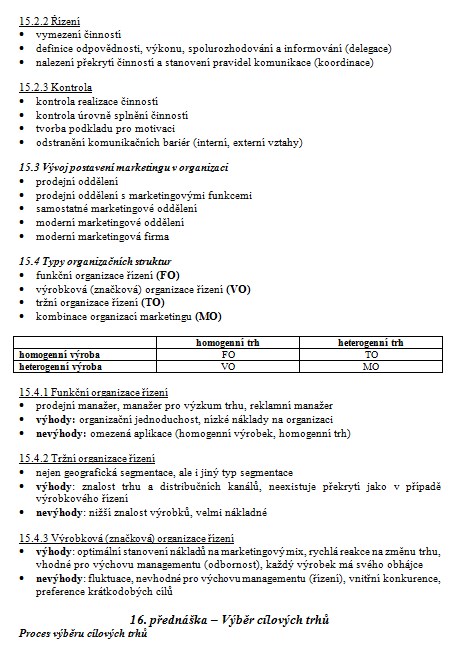 15.2.2 Řízení
• vymezení činností
• definice odpovědnosti, výkonu, spolurozhodování a informování (delegace)
• nalezení překrytí činností a stanovení pravidel komunikace (koordinace)

15.2.3 Kontrola
• kontrola realizace činností
• kontrola úrovně splnění činností
• tvorba podkladu pro motivaci
• odstranění komunikačních bariér (interní, externí vztahy)

15.3 Vývoj postavení marketingu v organizaci
• prodejní oddělení
• prodejní oddělení s marketingovými funkcemi
• samostatné marketingové oddělení
• moderní marketingové oddělení
• moderní marketingová firma

15.4 Typy organizačních struktur
• funkční organizace řízení (FO)
• výrobková (značková) organizace řízení (VO)
• tržní organizace řízení (TO)
• kombinace organizací marketingu (MO)

| | homogenní trh | heterogenní trh |
|---|---|---|
| homogenní výroba | FO | TO |
| heterogenní výroba | VO | MO |

15.4.1 Funkční organizace řízení
• prodejní manažer, manažer pro výzkum trhu, reklamní manažer
• výhody: organizační jednoduchost, nízké náklady na organizaci
• nevýhody: omezená aplikace (homogenní výrobek, homogenní trh)

15.4.2 Tržní organizace řízení
• nejen geografická segmentace, ale i jiný typ segmentace
• výhody: znalost trhu a distribučních kanálů, neexistuje překrytí jako v případě výrobkového řízení
• nevýhody: nižší znalost výrobků, velmi nákladné

15.4.3 Výrobková (značková) organizace řízení
• výhody: optimální stanovení nákladů na marketingový mix, rychlá reakce na změnu trhu, vhodné pro výchovu managementu (odbornost), každý výrobek má svého obhájce
• nevýhody: fluktuace, nevhodné pro výchovu managementu (řízení), vnitřní konkurence, preference krátkodobých cílů

16. přednáška – Výběr cílových trhů
Proces výběru cílových trhů